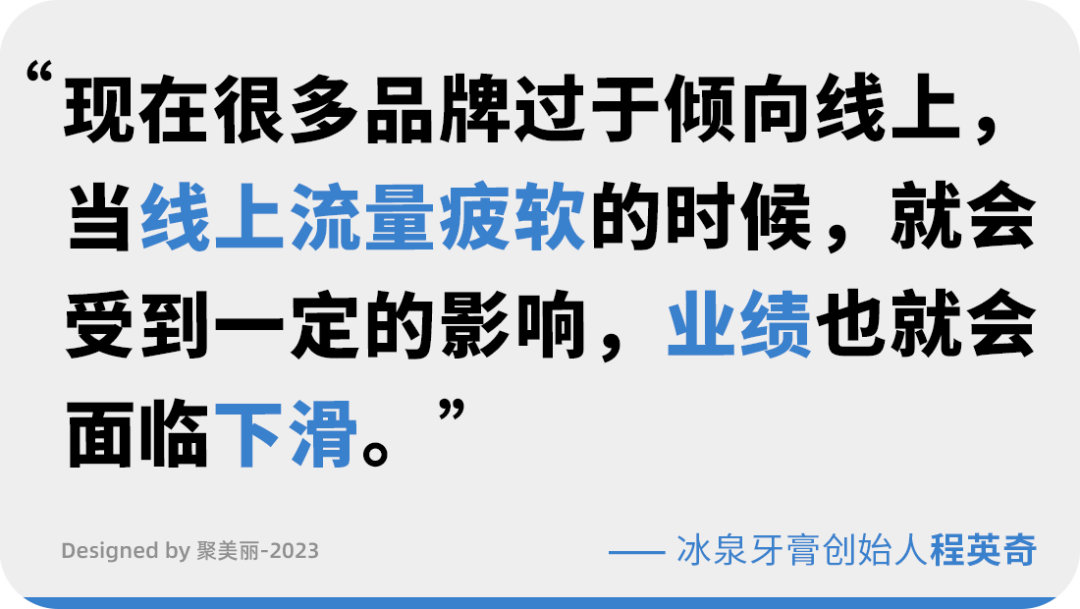 “现在很多品牌过于倾向线上，当线上流量疲软的时候，就会受到一定的影响，业绩也就会面临下滑。”

Designed by 聚美丽-2023

—— 冰泉牙膏创始人程英奇